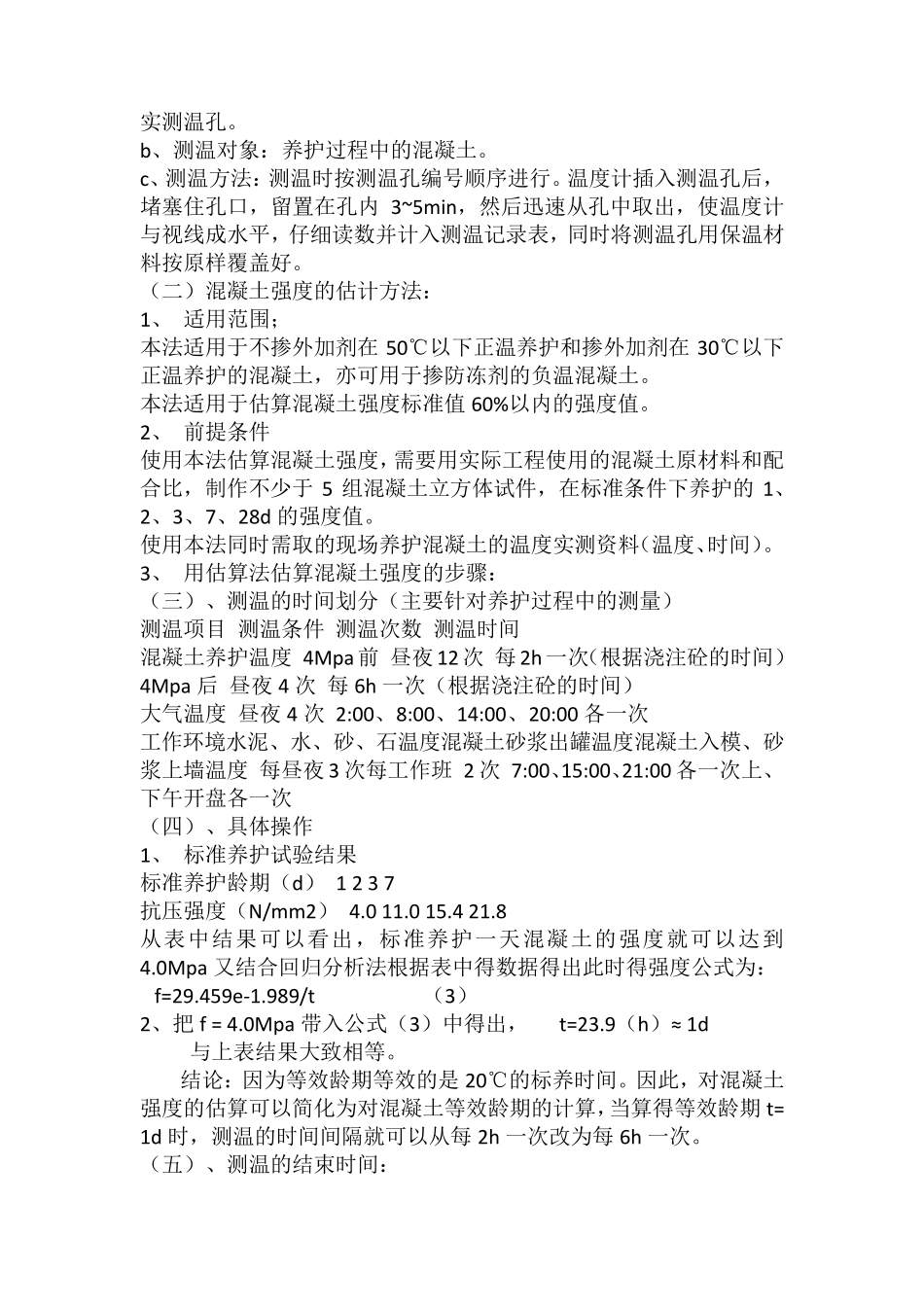 实测温孔。
b、测温对象：养护过程中的混凝土。
c、测温方法：测温时按测温孔编号顺序进行。温度计插入测温孔后，堵塞住孔口，留置在孔内 3~5min，然后迅速从孔中取出，使温度计与视线成水平，仔细读数并计入测温记录表，同时将测温孔用保温材料按原样覆盖好。
（二）混凝土强度的估计方法：
1、 适用范围；
本法适用于不掺外加剂在 50℃以下正温养护和掺外加剂在 30℃以下正温养护的混凝土，亦可用于掺防冻剂的负温混凝土。
本法适用于估算混凝土强度标准值 60%以内的强度值。
2、 前提条件
使用本法估算混凝土强度，需要用实际工程使用的混凝土原材料和配合比，制作不少于 5 组混凝土立方体试件，在标准条件下养护的 1、2、3、7、28d 的强度值。
使用本法同时需取的现场养护混凝土的温度实测资料（温度、时间）。
3、 用估算法估算混凝土强度的步骤：
（三）、测温的时间划分（主要针对养护过程中的测量）
测温项目 测温条件 测温次数 测温时间
混凝土养护温度 4Mpa 前 昼夜 12 次 每 2h 一次（根据浇注砼的时间）
4Mpa 后 昼夜 4 次 每 6h 一次（根据浇注砼的时间）
大气温度 昼夜 4 次 2:00、8:00、14:00、20:00 各一次
工作环境水泥、水、砂、石温度混凝土砂浆出罐温度混凝土入模、砂浆上墙温度 每昼夜 3 次每工作班 2 次 7:00、15:00、21:00 各一次上、下午开盘各一次
（四）、具体操作
1、 标准养护试验结果
标准养护龄期（d） 1 2 3 7
抗压强度（N/mm2） 4.0 11.0 15.4 21.8
从表中结果可以看出，标准养护一天混凝土的强度就可以达到 4.0Mpa 又结合回归分析法根据表中得数据得出此时得强度公式为：
f=29.459e-1.989/t （3）
2、把 f = 4.0Mpa 带入公式（3）中得出， t=23.9（h）≈ 1d
与上表结果大致相等。
结论：因为等效龄期等效的是 20℃的标养时间。因此，对混凝土强度的估算可以简化为对混凝土等效龄期的计算，当算得等效龄期 t= 1d 时，测温的时间间隔就可以从每 2h 一次改为每 6h 一次。
（五）、测温的结束时间：